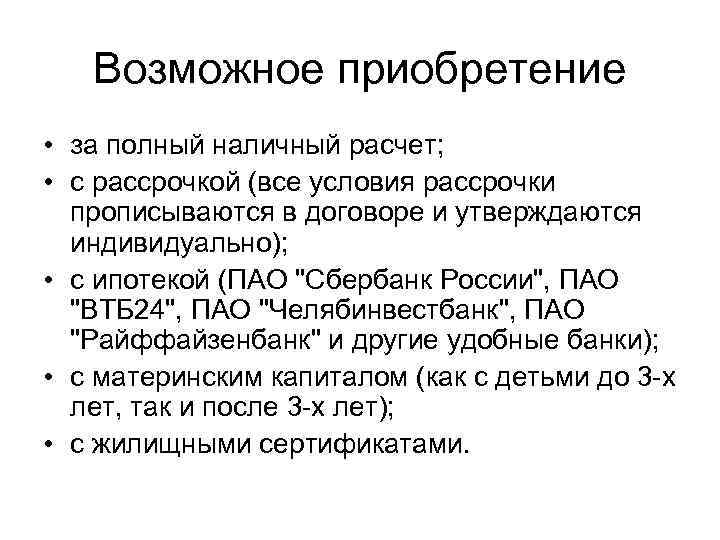 Возможное приобретение

• за полный наличный расчет;
• с рассрочкой (все условия рассрочки прописываются в договоре и утверждаются индивидуально);
• с ипотекой (ПАО "Сбербанк России", ПАО "ВТБ24", ПАО "Челябинвестбанк", ПАО "Райффайзенбанк" и другие удобные банки);
• с материнским капиталом (как с детьми до 3-х лет, так и после 3-х лет);
• с жилищными сертификатами.